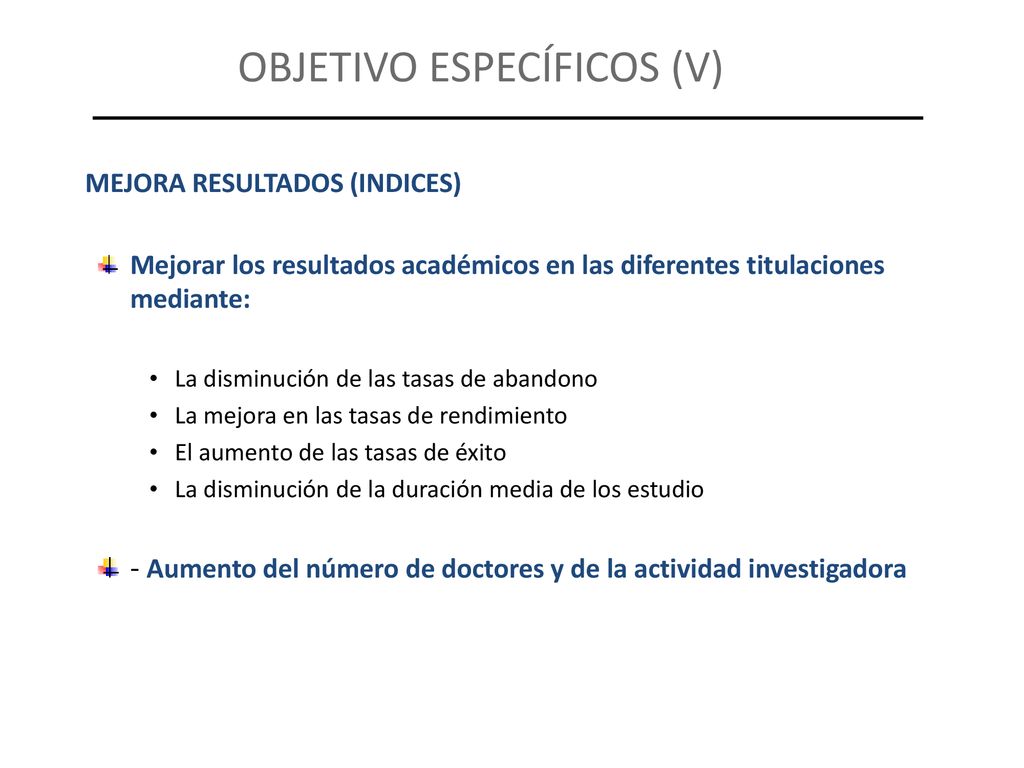 OBJETIVO ESPECÍFICOS (V)

MEJORA RESULTADOS (INDICES)

Mejorar los resultados académicos en las diferentes titulaciones mediante:

• La disminución de las tasas de abandono
• La mejora en las tasas de rendimiento
• El aumento de las tasas de éxito
• La disminución de la duración media de los estudio

- Aumento del número de doctores y de la actividad investigadora